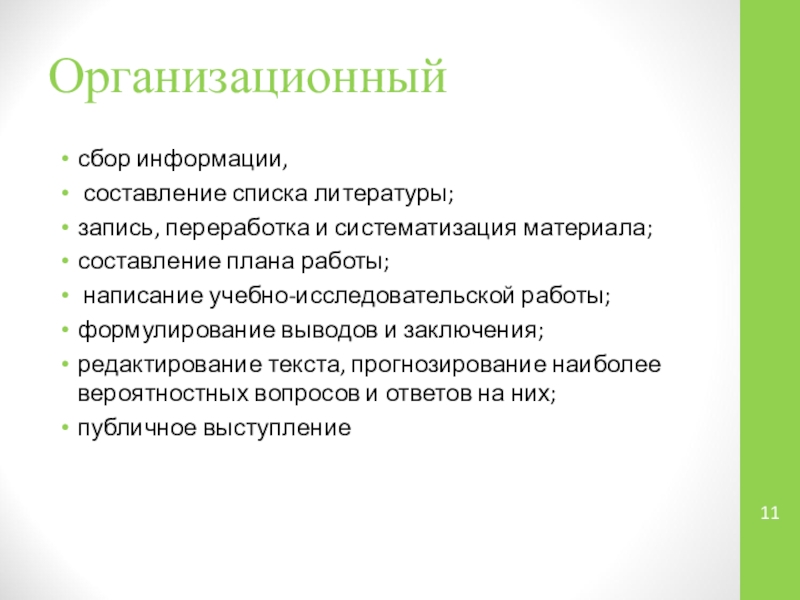 Организационный

• сбор информации,
• составление списка литературы;
• запись, переработка и систематизация материала;
• составление плана работы;
• написание учебно-исследовательской работы;
• формулирование выводов и заключения;
• редактирование текста, прогнозирование наиболее вероятностных вопросов и ответов на них;
• публичное выступление

11